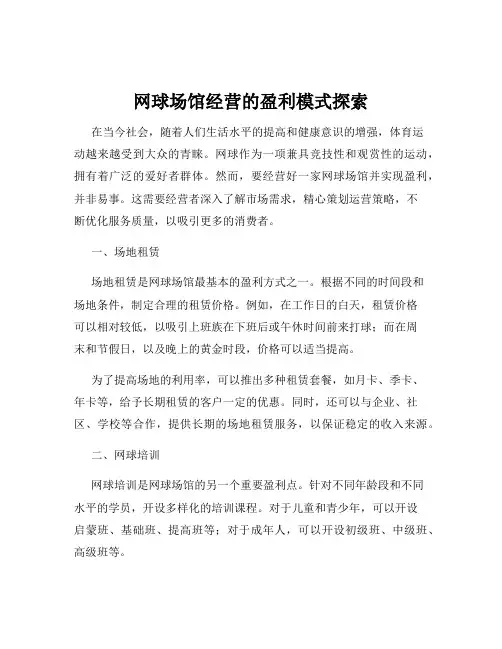 网球场馆经营的盈利模式探索

在当今社会，随着人们生活水平的提高和健康意识的增强，体育运动越来越受到大众的青睐。网球作为一项兼具竞技性和观赏性的运动，拥有着广泛的爱好者群体。然而，要经营好一家网球场馆并实现盈利，并非易事。这需要经营者深入了解市场需求，精心策划运营策略，不断优化服务质量，以吸引更多的消费者。

一、场地租赁

场地租赁是网球场馆最基本的盈利方式之一。根据不同的时间段和场地条件，制定合理的租赁价格。例如，在工作日的白天，租赁价格可以相对较低，以吸引上班族在下班后或午休时间前来打球；而在周末和节假日，以及晚上的黄金时段，价格可以适当提高。

为了提高场地的利用率，可以推出多种租赁套餐，如月卡、季卡、年卡等，给予长期租赁的客户一定的优惠。同时，还可以与企业、社区、学校等合作，提供长期的场地租赁服务，以保证稳定的收入来源。

二、网球培训

网球培训是网球场馆的另一个重要盈利点。针对不同年龄段和不同水平的学员，开设多样化的培训课程。对于儿童和青少年，可以开设启蒙班、基础班、提高班等；对于成年人，可以开设初级班、中级班、高级班等。